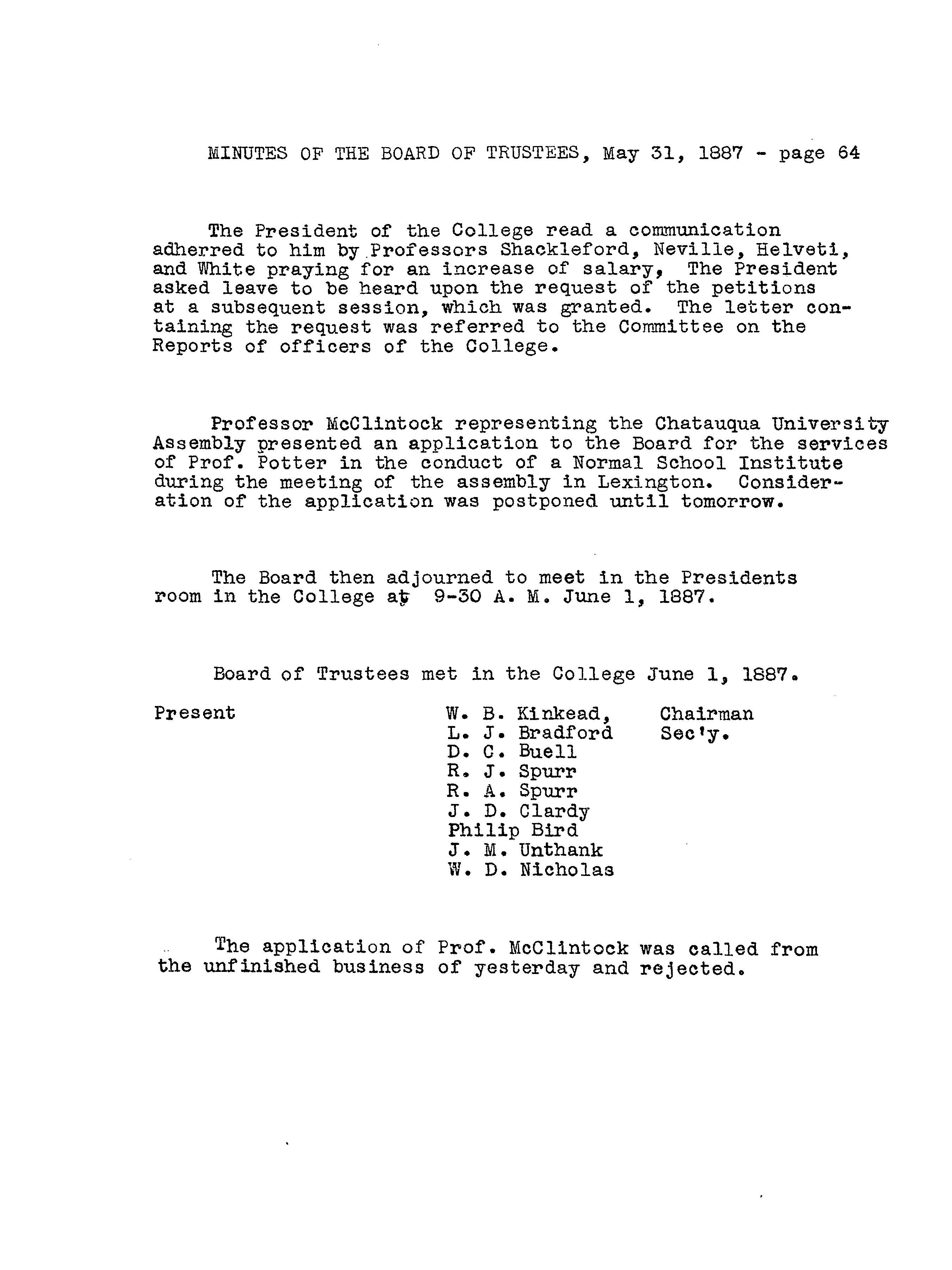 MINUTES OF THE BOARD OF TRUSTEES, May 31, 1887 - page 64

The President of the College read a communication adherred to him by Professors Shackleford, Neville, Helveti, and White praying for an increase of salary, The President asked leave to be heard upon the request of the petitions at a subsequent session, which was granted. The letter containing the request was referred to the Committee on the Reports of officers of the College.

Professor McClintock representing the Chatauqua University Assembly presented an application to the Board for the services of Prof. Potter in the conduct of a Normal School Institute during the meeting of the assembly in Lexington. Consideration of the application was postponed until tomorrow.

The Board then adjourned to meet in the Presidents room in the College at 9-30 A. M. June 1, 1887.

Board of Trustees met in the College June 1, 1887.

Present W. B. Kinkead, Chairman
L. J. Bradford Sec'y.
D. C. Buell
R. J. Spurr
R. A. Spurr
J. D. Clardy
Philip Bird
J. M. Unthank
W. D. Nicholas

The application of Prof. McClintock was called from the unfinished business of yesterday and rejected.